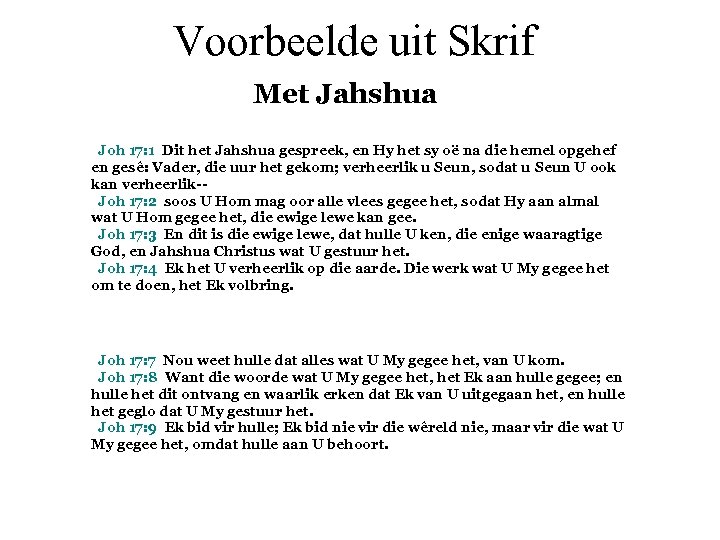 Voorbeelde uit Skrif

Met Jahshua

Joh 17:1 Dit het Jahshua gespreek, en Hy het sy oë na die hemel opgehef en gesê: Vader, die uur het gekom; verheerlik u Seun, sodat u Seun U ook kan verheerlik--
Joh 17:2 soos U Hom mag oor alle vlees gegee het, sodat Hy aan almal wat U Hom gegee het, die ewige lewe kan gee.
Joh 17:3 En dit is die ewige lewe, dat hulle U ken, die enige waaragtige God, en Jahshua Christus wat U gestuur het.
Joh 17:4 Ek het U verheerlik op die aarde. Die werk wat U My gegee het om te doen, het Ek volbring.

Joh 17:7 Nou weet hulle dat alles wat U My gegee het, van U kom.
Joh 17:8 Want die woorde wat U My gegee het, het Ek aan hulle gegee; en hulle het dit ontvang en waarlik erken dat Ek van U uitgegaan het, en hulle het geglo dat U My gestuur het.
Joh 17:9 Ek bid vir hulle; Ek bid nie vir die wêreld nie, maar vir die wat U My gegee het, omdat hulle aan U behoort.